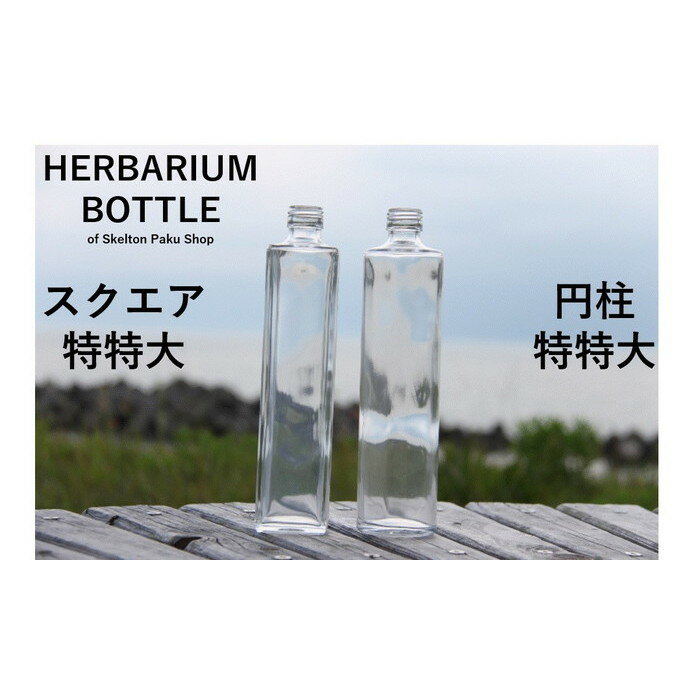 HERBARIUM BOTTLE
of Skelton Paku Shop

スクエア
特特大

円柱
特特大